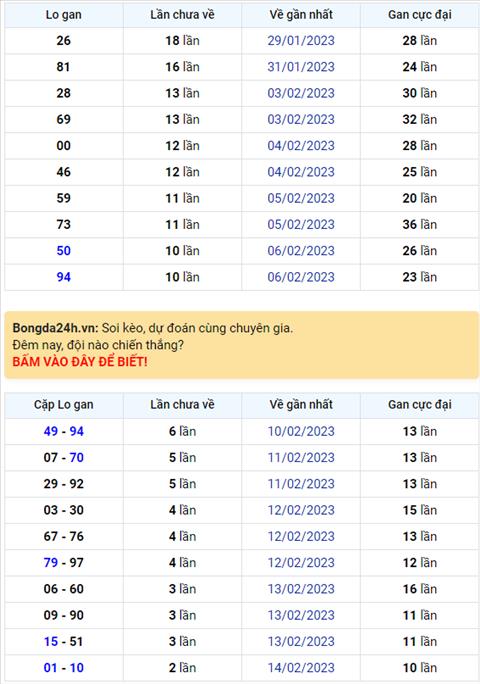 | Lo gan | Lần chưa về | Về gần nhất | Gan cực đại |
|---|---|---|---|
| 26 | 18 lần | 29/01/2023 | 28 lần |
| 81 | 16 lần | 31/01/2023 | 24 lần |
| 28 | 13 lần | 03/02/2023 | 30 lần |
| 69 | 13 lần | 03/02/2023 | 32 lần |
| 00 | 12 lần | 04/02/2023 | 28 lần |
| 46 | 12 lần | 04/02/2023 | 25 lần |
| 59 | 11 lần | 05/02/2023 | 20 lần |
| 73 | 11 lần | 05/02/2023 | 36 lần |
| 50 | 10 lần | 06/02/2023 | 26 lần |
| 94 | 10 lần | 06/02/2023 | 23 lần |

Bongda24h.vn: Soi kèo, dự đoán cùng chuyên gia.
Đêm nay, đội nào chiến thắng?
BẤM VÀO ĐÂY ĐỂ BIẾT!

| Cặp Lo gan | Lần chưa về | Về gần nhất | Gan cực đại |
|---|---|---|---|
| 49 - 94 | 6 lần | 10/02/2023 | 13 lần |
| 07 - 70 | 5 lần | 11/02/2023 | 13 lần |
| 29 - 92 | 5 lần | 11/02/2023 | 13 lần |
| 03 - 30 | 4 lần | 12/02/2023 | 15 lần |
| 67 - 76 | 4 lần | 12/02/2023 | 13 lần |
| 79 - 97 | 4 lần | 12/02/2023 | 12 lần |
| 06 - 60 | 3 lần | 13/02/2023 | 16 lần |
| 09 - 90 | 3 lần | 13/02/2023 | 11 lần |
| 15 - 51 | 3 lần | 13/02/2023 | 11 lần |
| 01 - 10 | 2 lần | 14/02/2023 | 10 lần |